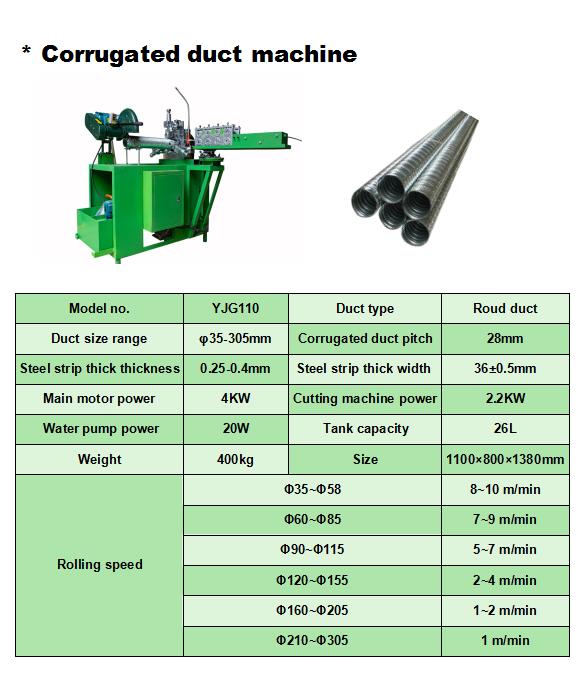 * Corrugated duct machine

| Model no. | YJG110 | Duct type | Roud duct |
|---|---|---|---|
| Duct size range | φ35-305mm | Corrugated duct pitch | 28mm |
| Steel strip thick thickness | 0.25-0.4mm | Steel strip thick width | 36±0.5mm |
| Main motor power | 4KW | Cutting machine power | 2.2KW |
| Water pump power | 20W | Tank capacity | 26L |
| Weight | 400kg | Size | 1100×800×1380mm |
| Rolling speed | Φ35~Φ58 | | 8~10 m/min |
| | Φ60~Φ85 | | 7~9 m/min |
| | Φ90~Φ115 | | 5~7 m/min |
| | Φ120~Φ155 | | 2~4 m/min |
| | Φ160~Φ205 | | 1~2 m/min |
| | Φ210~Φ305 | | 1 m/min |